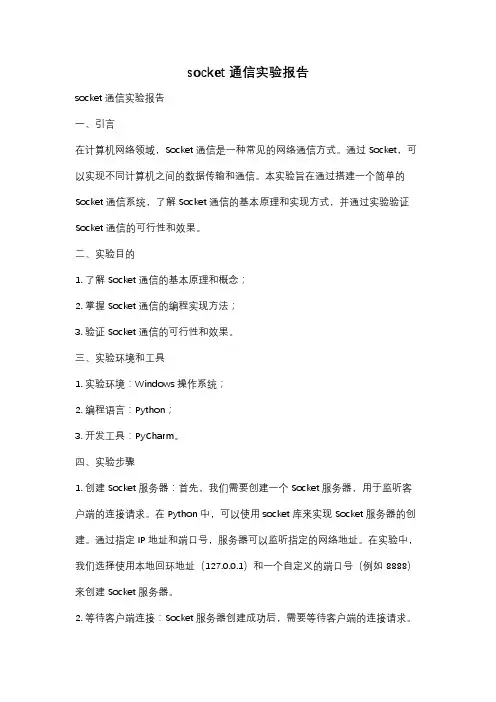 socket 通信实验报告

socket 通信实验报告

一、引言

在计算机网络领域，Socket 通信是一种常见的网络通信方式。通过 Socket，可以实现不同计算机之间的数据传输和通信。本实验旨在通过搭建一个简单的 Socket 通信系统，了解 Socket 通信的基本原理和实现方式，并通过实验验证 Socket 通信的可行性和效果。

二、实验目的

1. 了解 Socket 通信的基本原理和概念；

2. 掌握 Socket 通信的编程实现方法；

3. 验证 Socket 通信的可行性和效果。

三、实验环境和工具

1. 实验环境：Windows 操作系统；

2. 编程语言：Python；

3. 开发工具：PyCharm。

四、实验步骤

1. 创建 Socket 服务器：首先，我们需要创建一个 Socket 服务器，用于监听客户端的连接请求。在 Python 中，可以使用 socket 库来实现 Socket 服务器的创建。通过指定 IP 地址和端口号，服务器可以监听指定的网络地址。在实验中，我们选择使用本地回环地址（127.0.0.1）和一个自定义的端口号（例如 8888）来创建 Socket 服务器。

2. 等待客户端连接：Socket 服务器创建成功后，需要等待客户端的连接请求。